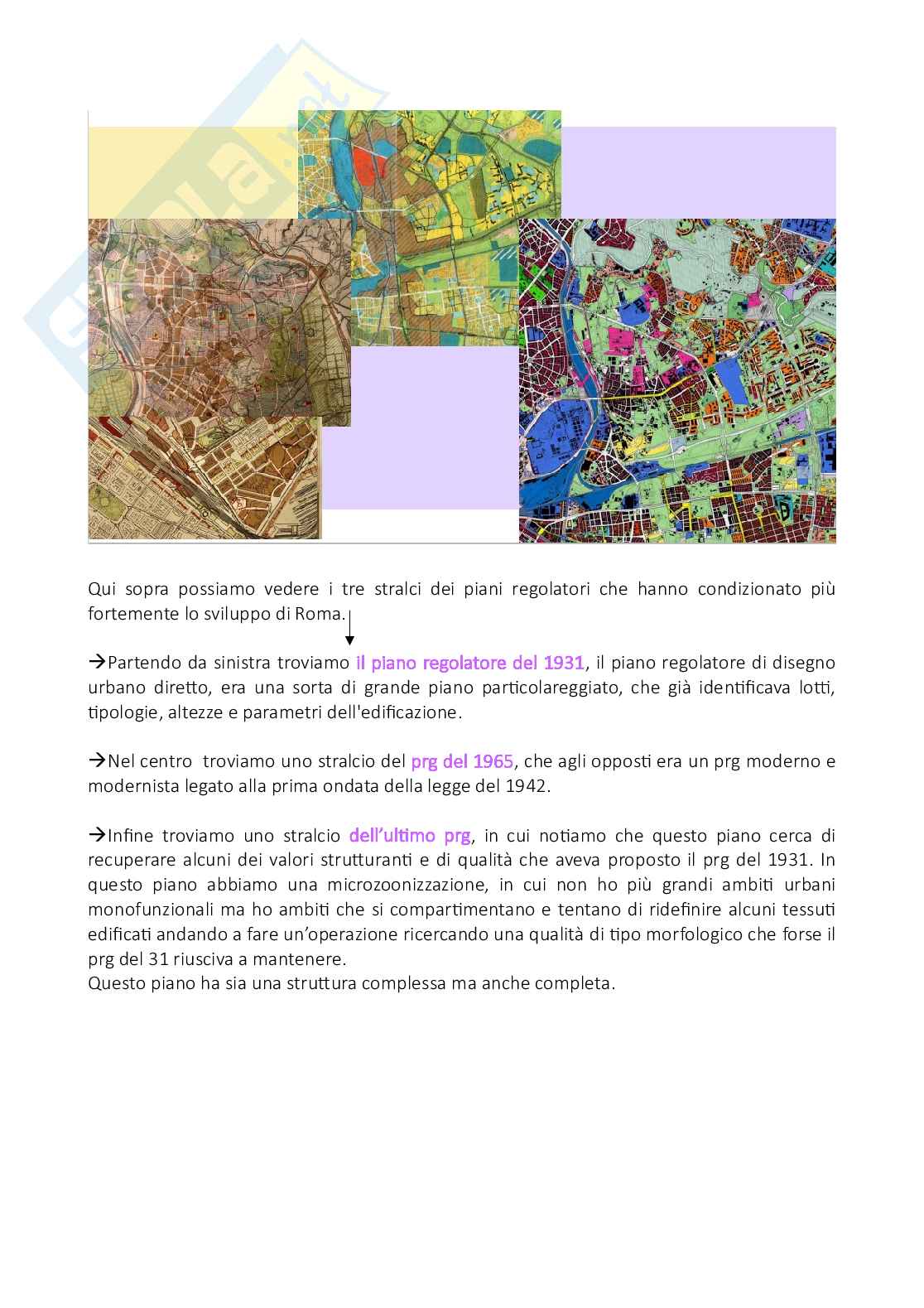 Qui sopra possiamo vedere i tre stralci dei piani regolatori che hanno condizionato più fortemente lo sviluppo di Roma.

→Partendo da sinistra troviamo il piano regolatore del 1931, il piano regolatore di disegno urbano diretto, era una sorta di grande piano particolareggiato, che già identificava lotti, tipologie, altezze e parametri dell'edificazione.

→Nel centro troviamo uno stralcio del prg del 1965, che agli opposti era un prg moderno e modernista legato alla prima ondata della legge del 1942.

→Infine troviamo uno stralcio dell'ultimo prg, in cui notiamo che questo piano cerca di recuperare alcuni dei valori strutturanti e di qualità che aveva proposto il prg del 1931. In questo piano abbiamo una microzoonizzazione, in cui non ho più grandi ambiti urbani monofunzionali ma ho ambiti che si compartimentano e tentano di ridefinire alcuni tessuti edificati andando a fare un'operazione ricercando una qualità di tipo morfologico che forse il prg del 31 riusciva a mantenere.
Questo piano ha sia una struttura complessa ma anche completa.